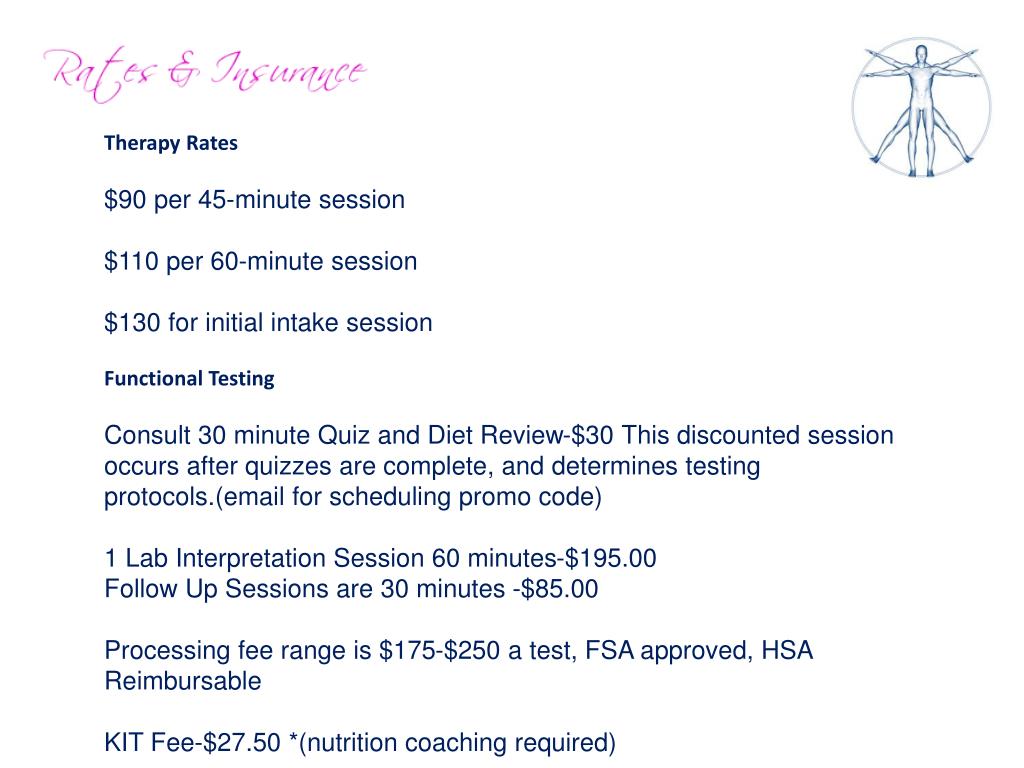 Rates & Insurance

Therapy Rates

\$90 per 45-minute session

\$110 per 60-minute session

\$130 for initial intake session

Functional Testing

Consult 30 minute Quiz and Diet Review-\$30 This discounted session occurs after quizzes are complete, and determines testing protocols.(email for scheduling promo code)

1 Lab Interpretation Session 60 minutes-\$195.00
Follow Up Sessions are 30 minutes -\$85.00

Processing fee range is \$175-\$250 a test, FSA approved, HSA Reimbursable

KIT Fee-\$27.50 *(nutrition coaching required)